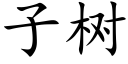 子树